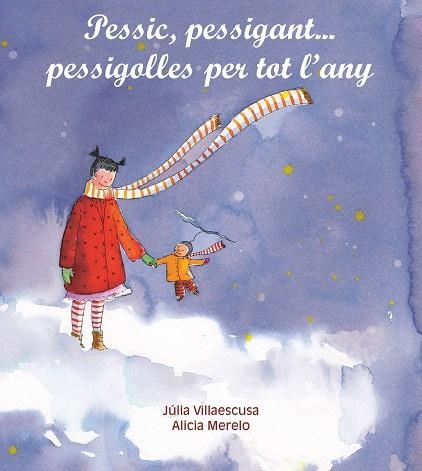 Pessic, pessigant...
pessigolles per tot l'any

Júlia Villaescusa
Alicia Merelo